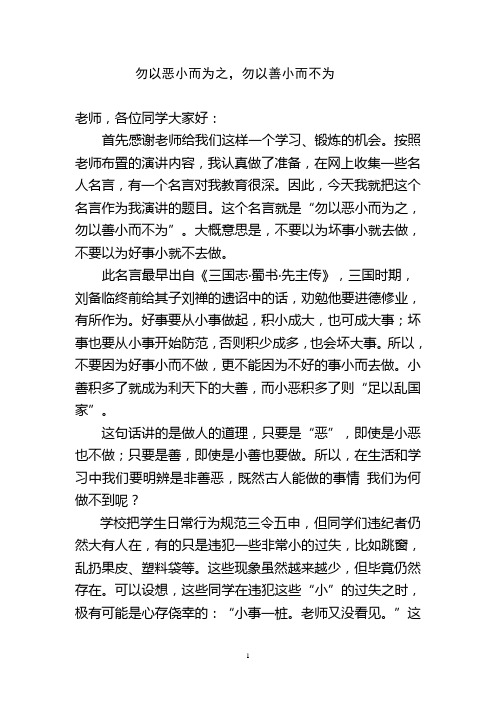 勿以恶小而为之，勿以善小而不为

老师，各位同学大家好：

首先感谢老师给我们这样一个学习、锻炼的机会。按照老师布置的演讲内容，我认真做了准备，在网上收集一些名人名言，有一个名言对我教育很深。因此，今天我就把这个名言作为我演讲的题目。这个名言就是“勿以恶小而为之，勿以善小而不为”。大概意思是，不要以为坏事小就去做，不要以为好事小就不去做。

此名言最早出自《三国志·蜀书·先主传》，三国时期，刘备临终前给其子刘禅的遗诏中的话，劝勉他要进德修业，有所作为。好事要从小事做起，积小成大，也可成大事；坏事也要从小事开始防范，否则积少成多，也会坏大事。所以，不要因为好事小而不做，更不能因为不好的事小而去做。小善积多了就成为利天下的大善，而小恶积多了则“足以乱国家”。

这句话讲的是做人的道理，只要是“恶”，即使是小恶也不做；只要是善，即使是小善也要做。所以，在生活和学习中我们要明辨是非善恶，既然古人能做的事情 我们为何做不到呢？

学校把学生日常行为规范三令五申，但同学们违纪者仍然大有人在，有的只是违犯一些非常小的过失，比如跳窗，乱扔果皮、塑料袋等。这些现象虽然越来越少，但毕竟仍然存在。可以设想，这些同学在违犯这些“小”的过失之时，极有可能是心存侥幸的：“小事一桩。老师又没看见。”这

1